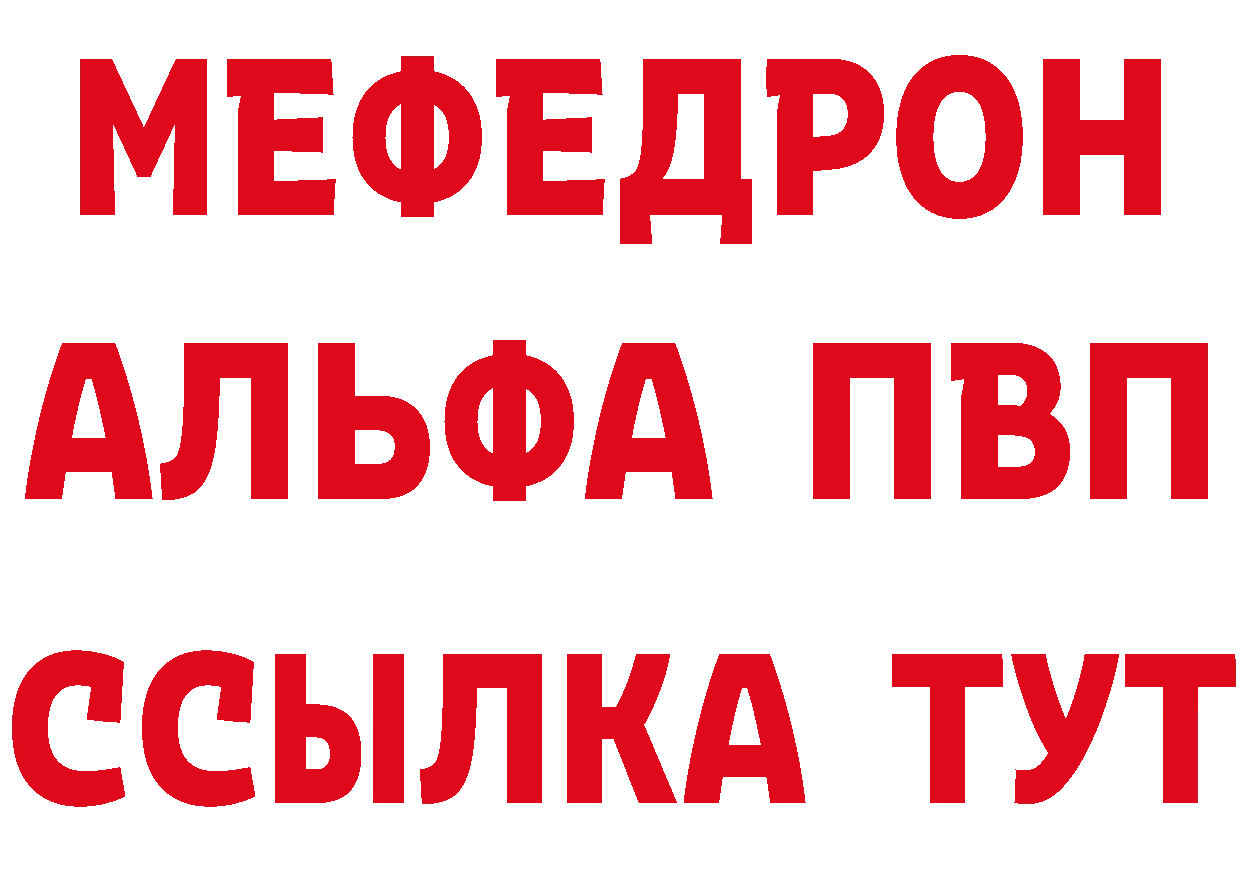 МЕФЕДРОН
АЛЬФА ПВП
ССЫЛКА ТУТ